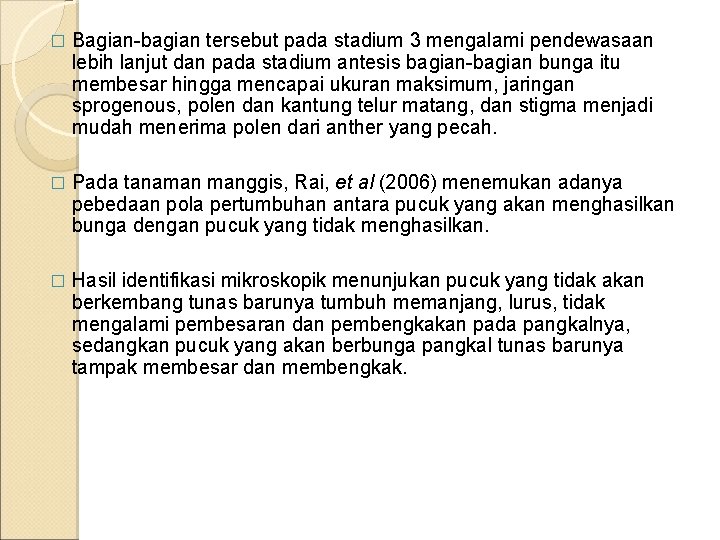 □ Bagian-bagian tersebut pada stadium 3 mengalami pendewasaan lebih lanjut dan pada stadium antesis bagian-bagian bunga itu membesar hingga mencapai ukuran maksimum, jaringan sprogenous, polen dan kantung telur matang, dan stigma menjadi mudah menerima polen dari anther yang pecah.

□ Pada tanaman manggis, Rai, et al (2006) menemukan adanya pebedaan pola pertumbuhan antara pucuk yang akan menghasilkan bunga dengan pucuk yang tidak menghasilkan.

□ Hasil identifikasi mikroskopik menunjukan pucuk yang tidak akan berkembang tunas barunya tumbuh memanjang, lurus, tidak mengalami pembesaran dan pembengkakan pada pangkalnya, sedangkan pucuk yang akan berbunga pangkal tunas barunya tampak membesar dan membengkak.